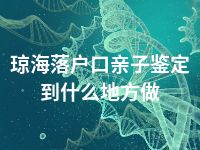 琼海落户口亲子鉴定到什么地方做